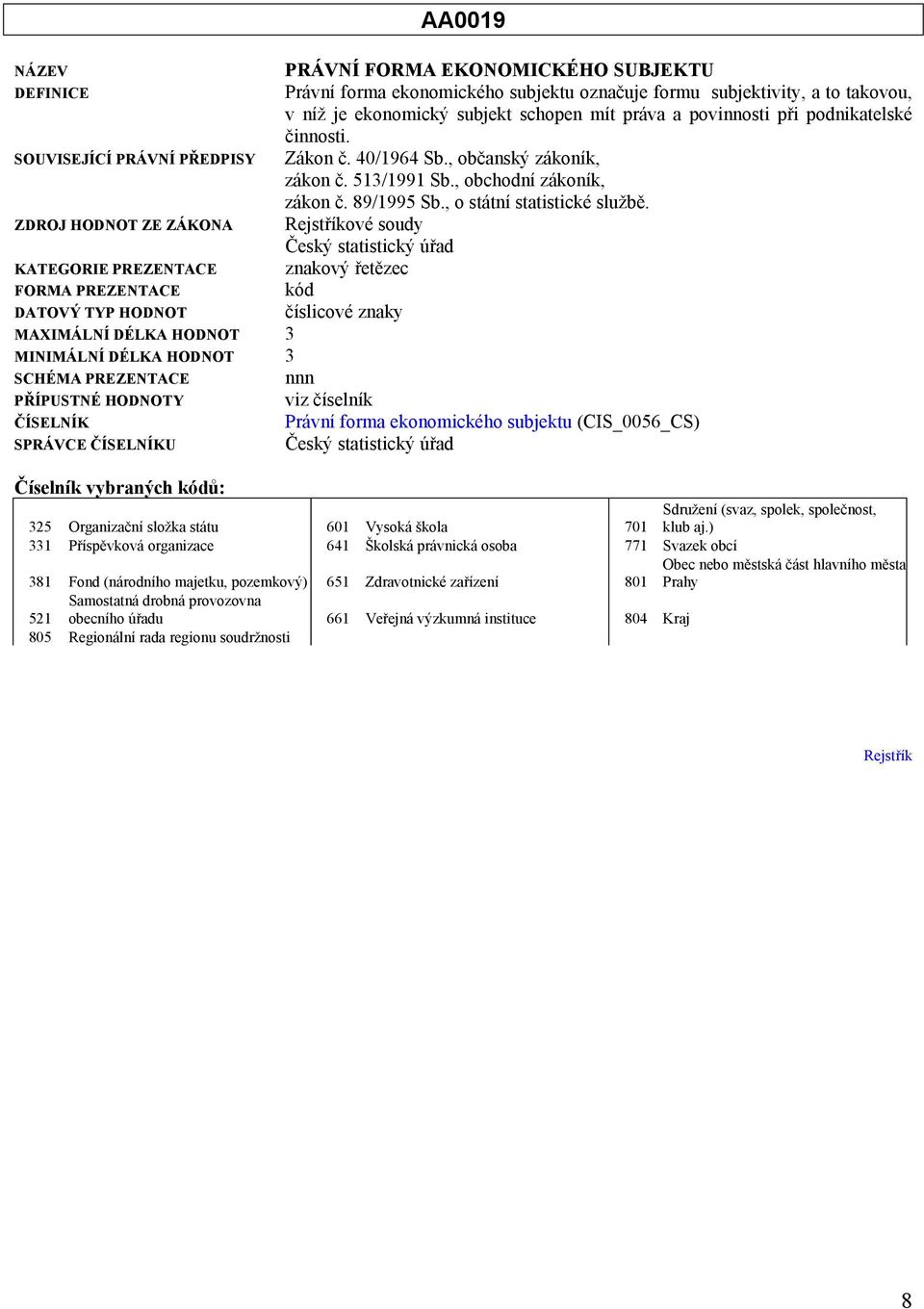 AA0019

| | |
|---|---|
| NÁZEV | PRÁVNÍ FORMA EKONOMICKÉHO SUBJEKTU |
| DEFINICE | Právní forma ekonomického subjektu označuje formu subjektivity, a to takovou, v níž je ekonomický subjekt schopen mít práva a povinnosti při podnikatelské činnosti. |
| SOUVISEJÍCÍ PRÁVNÍ PŘEDPISY | Zákon č. 40/1964 Sb., občanský zákoník, zákon č. 513/1991 Sb., obchodní zákoník, zákon č. 89/1995 Sb., o státní statistické službě. |
| ZDROJ HODNOT ZE ZÁKONA | Rejstříkové soudy Český statistický úřad |
| KATEGORIE PREZENTACE | znakový řetězec |
| FORMA PREZENTACE | kód |
| DATOVÝ TYP HODNOT | číslicové znaky |
| MAXIMÁLNÍ DÉLKA HODNOT | 3 |
| MINIMÁLNÍ DÉLKA HODNOT | 3 |
| SCHÉMA PREZENTACE | nnn |
| PŘÍPUSTNÉ HODNOTY | viz číselník |
| ČÍSELNÍK | Právní forma ekonomického subjektu (CIS_0056_CS) |
| SPRÁVCE ČÍSELNÍKU | Český statistický úřad |

Číselník vybraných kódů:

| | | | | | |
|---|---|---|---|---|---|
| 325 | Organizační složka státu | 601 | Vysoká škola | 701 | Sdružení (svaz, spolek, společnost, klub aj.) |
| 331 | Příspěvková organizace | 641 | Školská právnická osoba | 771 | Svazek obcí |
| 381 | Fond (národního majetku, pozemkový) | 651 | Zdravotnické zařízení | 801 | Obec nebo městská část hlavního města Prahy |
| 521 | Samostatná drobná provozovna obecního úřadu | 661 | Veřejná výzkumná instituce | 804 | Kraj |
| 805 | Regionální rada regionu soudržnosti | | | | |

Rejstřík

8